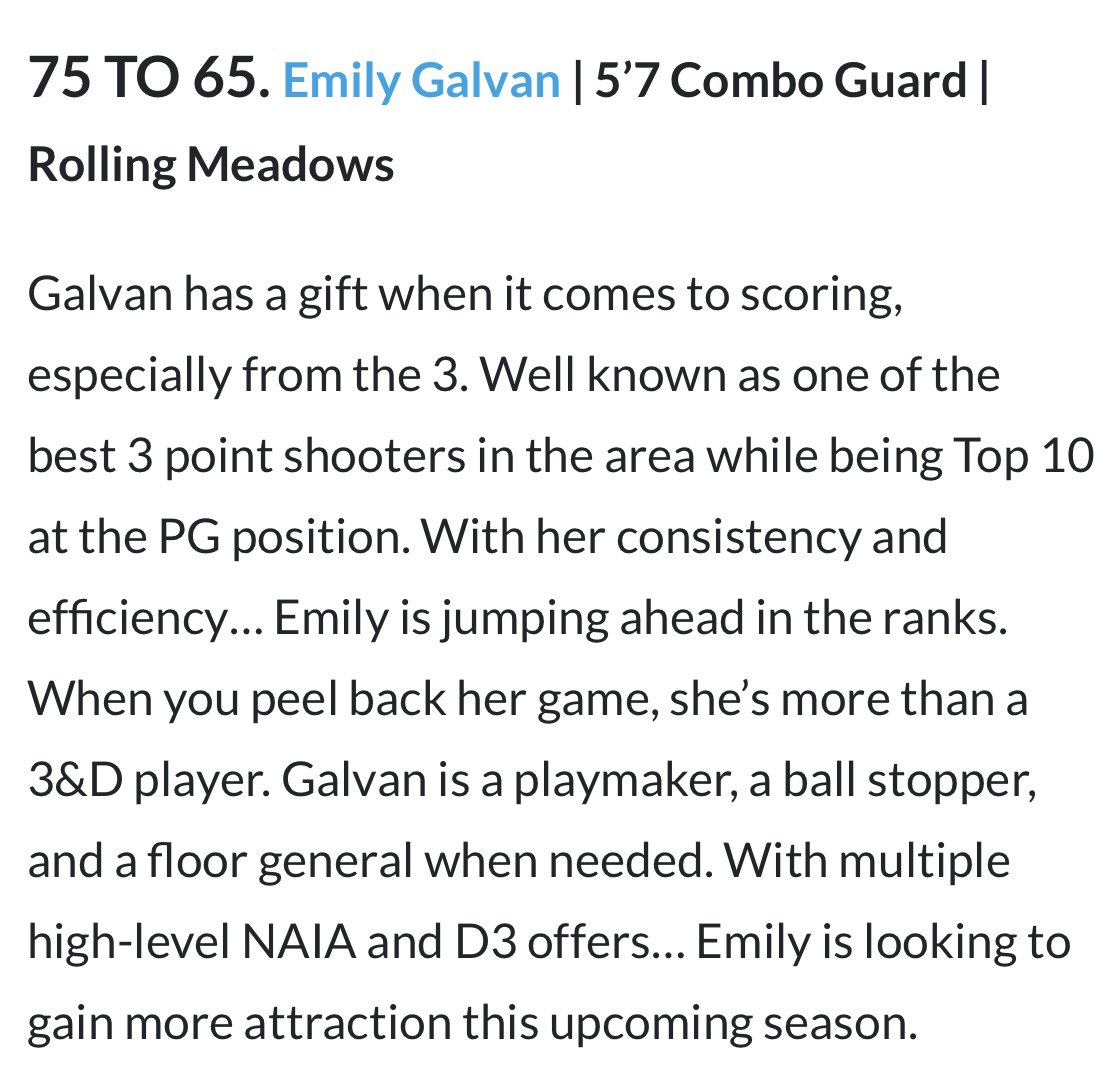 75 TO 65. Emily Galvan | 5’7 Combo Guard | Rolling Meadows

Galvan has a gift when it comes to scoring, especially from the 3. Well known as one of the best 3 point shooters in the area while being Top 10 at the PG position. With her consistency and efficiency… Emily is jumping ahead in the ranks. When you peel back her game, she’s more than a 3&D player. Galvan is a playmaker, a ball stopper, and a floor general when needed. With multiple high-level NAIA and D3 offers… Emily is looking to gain more attraction this upcoming season.